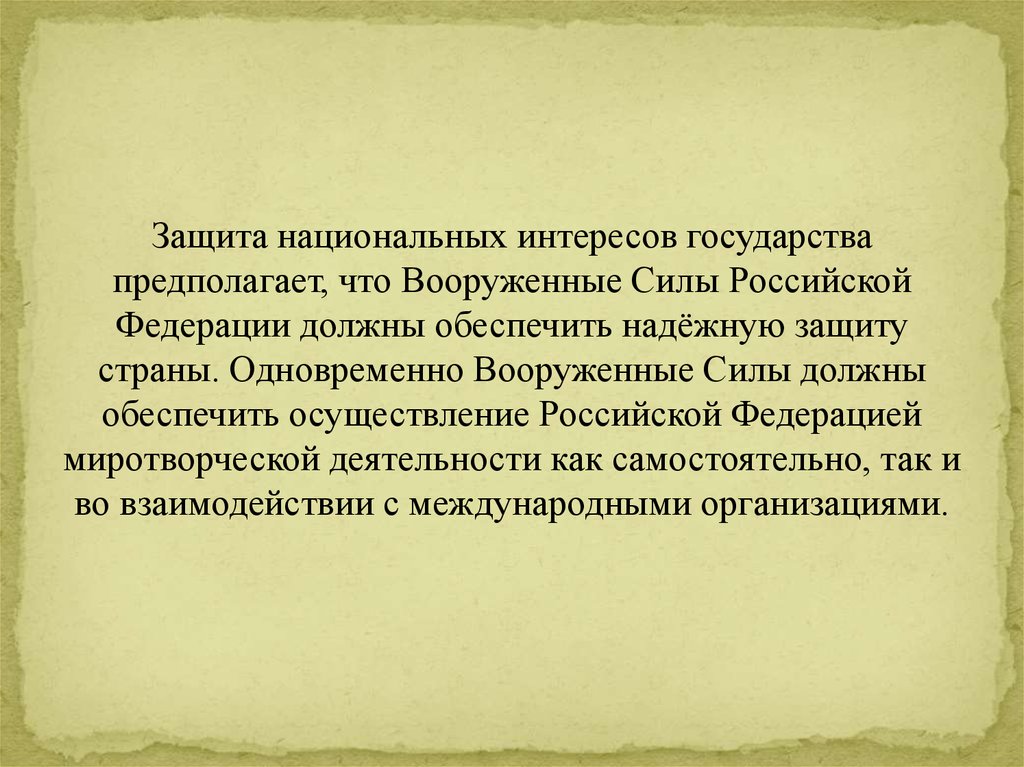 Защита национальных интересов государства предполагает, что Вооруженные Силы Российской Федерации должны обеспечить надёжную защиту страны. Одновременно Вооруженные Силы должны обеспечить осуществление Российской Федерацией миротворческой деятельности как самостоятельно, так и во взаимодействии с международными организациями.